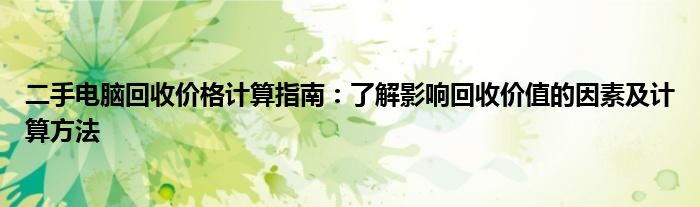 二手电脑回收价格计算指南：了解影响回收价值的因素及计算方法